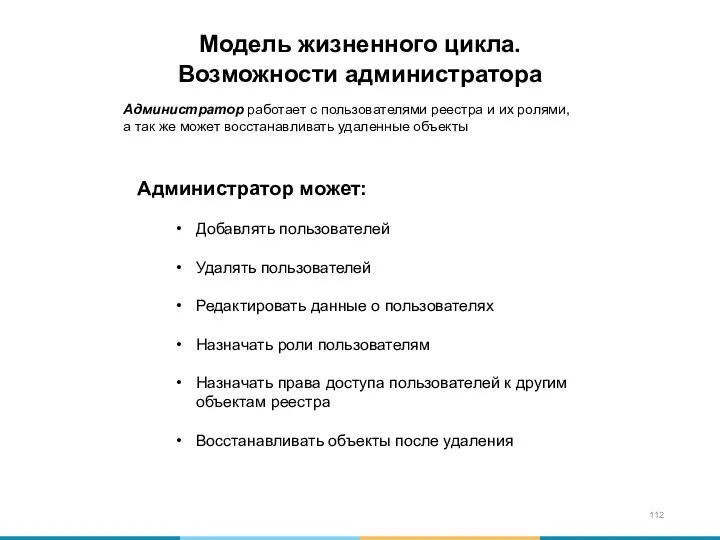 Модель жизненного цикла. Возможности администратора

Администратор работает с пользователями реестра и их ролями, а так же может восстанавливать удаленные объекты

Администратор может:

• Добавлять пользователей

• Удалять пользователей

• Редактировать данные о пользователях

• Назначать роли пользователям

• Назначать права доступа пользователей к другим объектам реестра

• Восстанавливать объекты после удаления

112